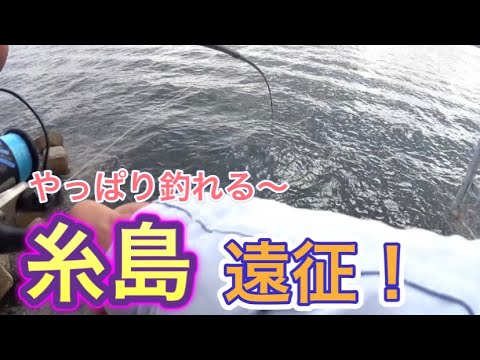 やっぱり釣れる〜

糸島 遠征！